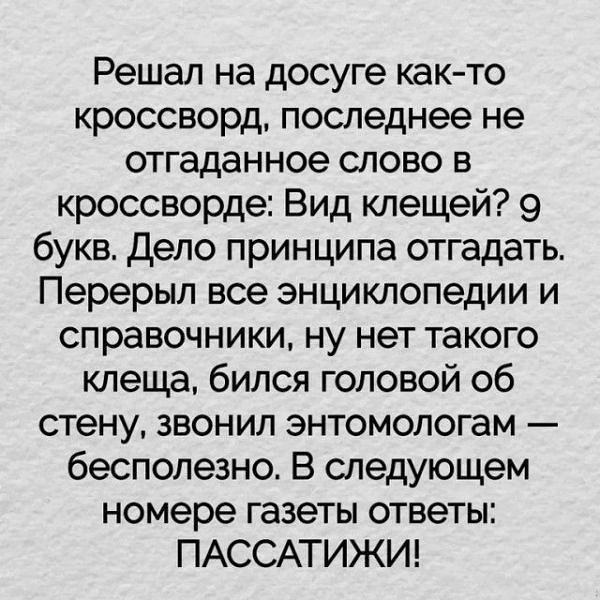 Решал на досуге как-то кроссворд, последнее не отгаданное слово в кроссворде: Вид клещей? 9 букв. Дело принципа отгадать. Перерыл все энциклопедии и справочники, ну нет такого клеща, бился головой об стену, звонил энтомологам — бесполезно. В следующем номере газеты ответы: ПАССАТИЖИ!